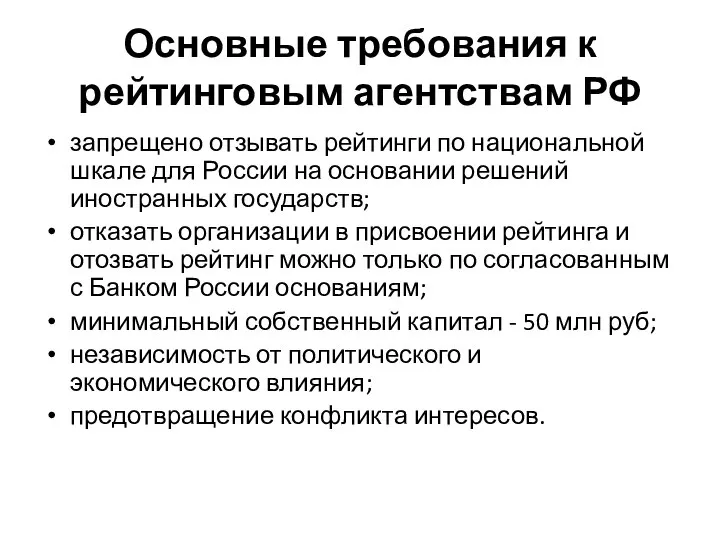 Основные требования к рейтинговым агентствам РФ

• запрещено отзывать рейтинги по национальной шкале для России на основании решений иностранных государств;
• отказать организации в присвоении рейтинга и отозвать рейтинг можно только по согласованным с Банком России основаниям;
• минимальный собственный капитал - 50 млн руб;
• независимость от политического и экономического влияния;
• предотвращение конфликта интересов.